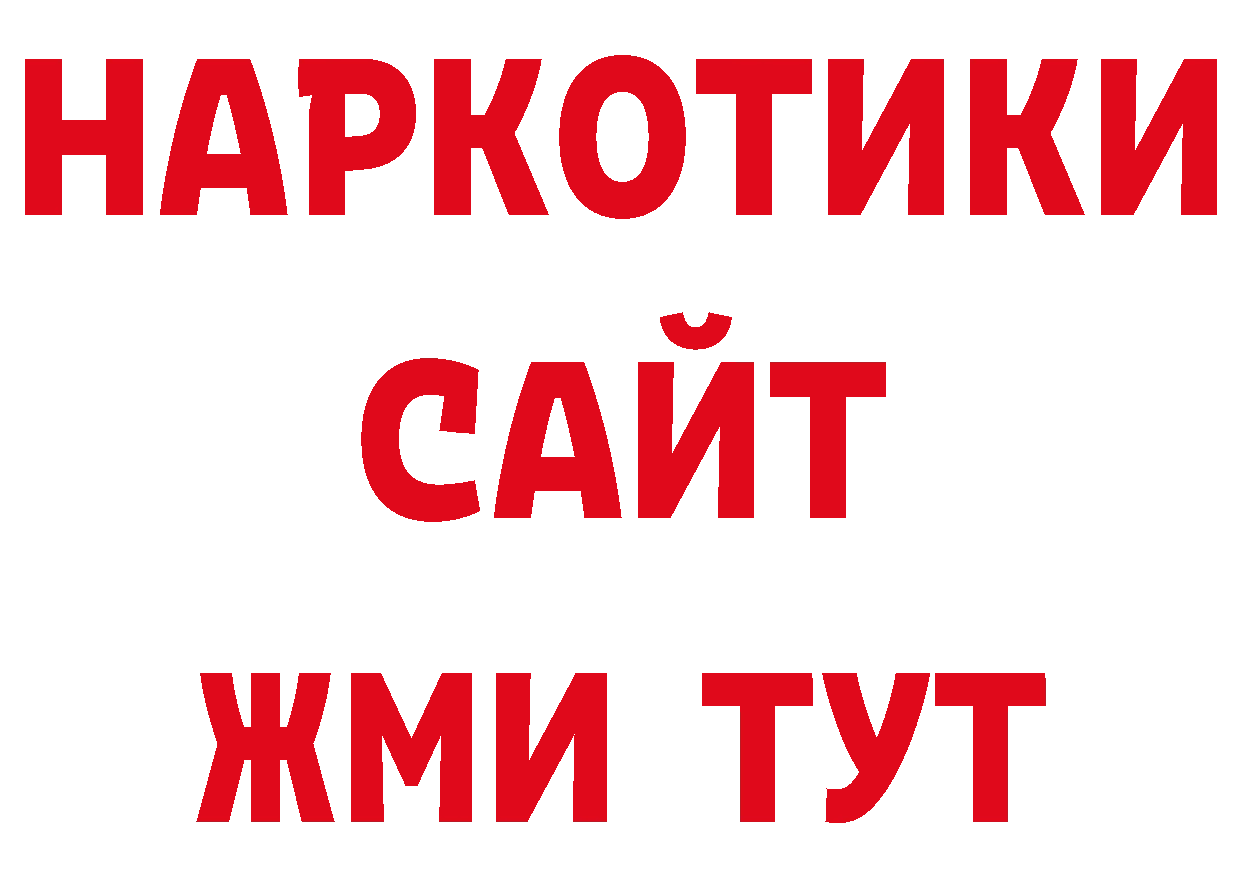 НАРКОТИКИ
САЙТ
ЖМИ ТУТ